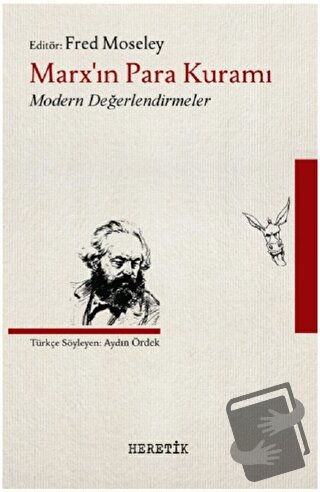 Editör: Fred Moseley

Marx'ın Para Kuramı

Modern Değerlendirmeler

Türkçe Söyleyen: Aydın Ördek

HERETİK